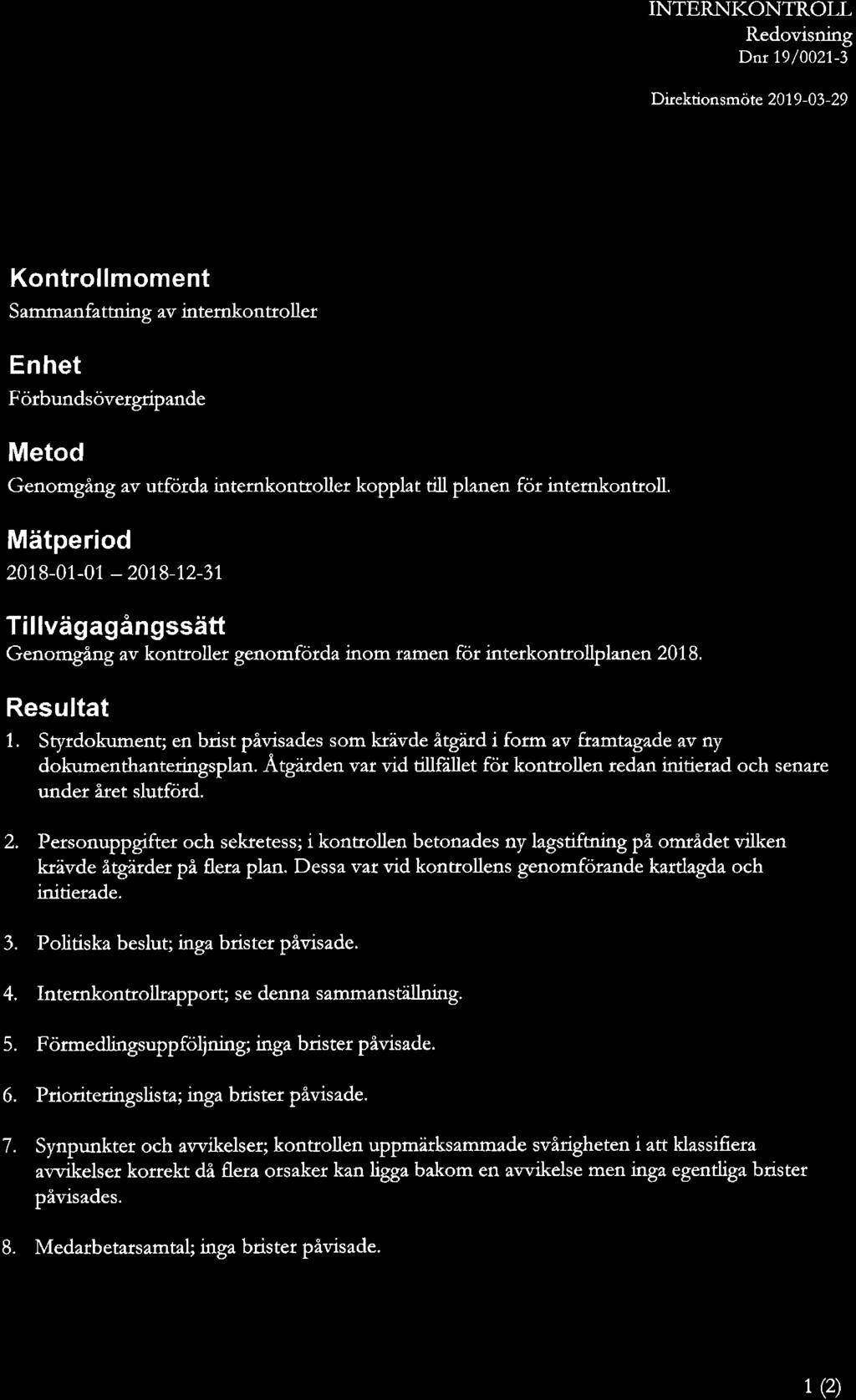 INTERNKONTROLL
Redovisning
Dnr 19/0021-3

Direktionsmöte 2019-03-29

Kontrollmoment
Sammanfattning av internkontroller

Enhet
Förbundsövergripande

Metod
Genomgång av utförda internkontroller kopplat till planen för internkontroll.

Mätperiod
2018-01-01 – 2018-12-31

Tillvägagångssätt
Genomgång av kontroller genomförda inom ramen för interkontrollplanen 2018.

Resultat
1. Styrdokument; en brist påvisades som krävde åtgärd i form av framtagade av ny dokumenthanteringsplan. Åtgärden var vid tillfället för kontrollen redan initierad och senare under året slutförd.

2. Personuppgifter och sekretess; i kontrollen betonades ny lagstiftning på området vilken krävde åtgärder på flera plan. Dessa var vid kontrollens genomförande kartlagda och initierade.

3. Politiska beslut; inga brister påvisade.

4. Internkontrollrapport; se denna sammanställning.

5. Förmedlingsuppföljning; inga brister påvisade.

6. Prioriteringslista; inga brister påvisade.

7. Synpunkter och avvikelser; kontrollen uppmärksammade svårigheten i att klassifiera avvikelser korrekt då flera orsaker kan ligga bakom en avvikelse men inga egentliga brister påvisades.

8. Medarbetarsamtal; inga brister påvisade.

1 (2)